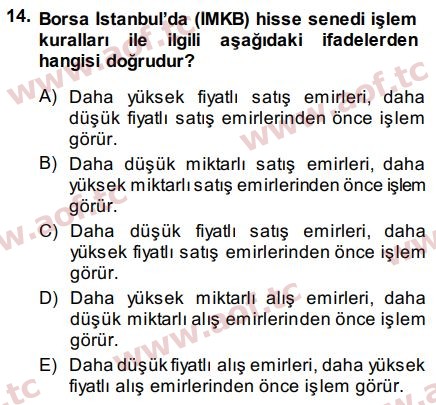 14. Borsa İstanbul'da (İMKB) hisse senedi işlem kuralları ile ilgili aşağıdaki ifadelerden hangisi doğrudur?

A) Daha yüksek fiyatlı satış emirleri, daha düşük fiyatlı satış emirlerinden önce işlem görür.

B) Daha düşük miktarlı satış emirleri, daha yüksek miktarlı satış emirlerinden önce işlem görür.

C) Daha düşük fiyatlı satış emirleri, daha yüksek fiyatlı satış emirlerinden önce işlem görür.

D) Daha yüksek miktarlı alış emirleri, daha düşük miktarlı alış emirlerinden önce işlem görür.

E) Daha düşük fiyatlı alış emirleri, daha yüksek fiyatlı alış emirlerinden önce işlem görür.

www.aof.tc